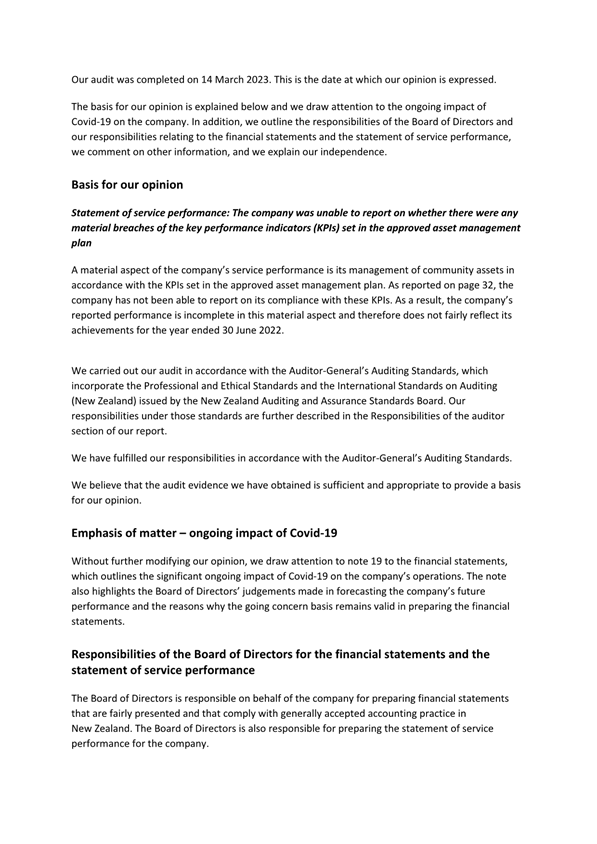 Our audit was completed on 14 March 2023. This is the date at which our opinion is expressed.

The basis for our opinion is explained below and we draw attention to the ongoing impact of Covid-19 on the company. In addition, we outline the responsibilities of the Board of Directors and our responsibilities relating to the financial statements and the statement of service performance, we comment on other information, and we explain our independence.

Basis for our opinion

Statement of service performance: The company was unable to report on whether there were any material breaches of the key performance indicators (KPIs) set in the approved asset management plan

A material aspect of the company's service performance is its management of community assets in accordance with the KPIs set in the approved asset management plan. As reported on page 32, the company has not been able to report on its compliance with these KPIs. As a result, the company's reported performance is incomplete in this material aspect and therefore does not fairly reflect its achievements for the year ended 30 June 2022.

We carried out our audit in accordance with the Auditor-General's Auditing Standards, which incorporate the Professional and Ethical Standards and the International Standards on Auditing (New Zealand) issued by the New Zealand Auditing and Assurance Standards Board. Our responsibilities under those standards are further described in the Responsibilities of the auditor section of our report.

We have fulfilled our responsibilities in accordance with the Auditor-General's Auditing Standards.

We believe that the audit evidence we have obtained is sufficient and appropriate to provide a basis for our opinion.

Emphasis of matter – ongoing impact of Covid-19

Without further modifying our opinion, we draw attention to note 19 to the financial statements, which outlines the significant ongoing impact of Covid-19 on the company's operations. The note also highlights the Board of Directors' judgements made in forecasting the company's future performance and the reasons why the going concern basis remains valid in preparing the financial statements.

Responsibilities of the Board of Directors for the financial statements and the statement of service performance

The Board of Directors is responsible on behalf of the company for preparing financial statements that are fairly presented and that comply with generally accepted accounting practice in New Zealand. The Board of Directors is also responsible for preparing the statement of service performance for the company.